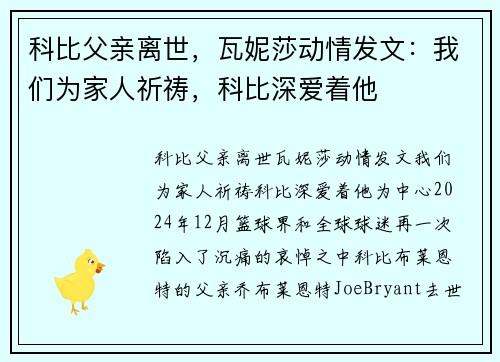 科比父亲离世，瓦妮莎动情发文：我们为家人祈祷，科比深爱着他

科比父亲离世瓦妮莎动情发文我们为家人祈祷科比深爱着他为中心2024年12月篮球界和全球球迷再一次陷入了沉痛的哀悼之中科比布莱恩特的父亲乔布莱恩特JoeBryant去世